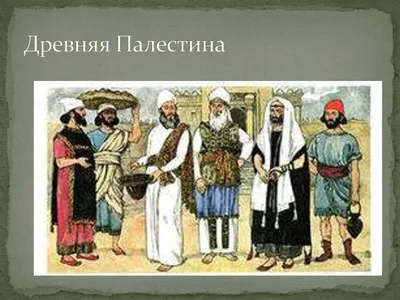 Древняя Палестина